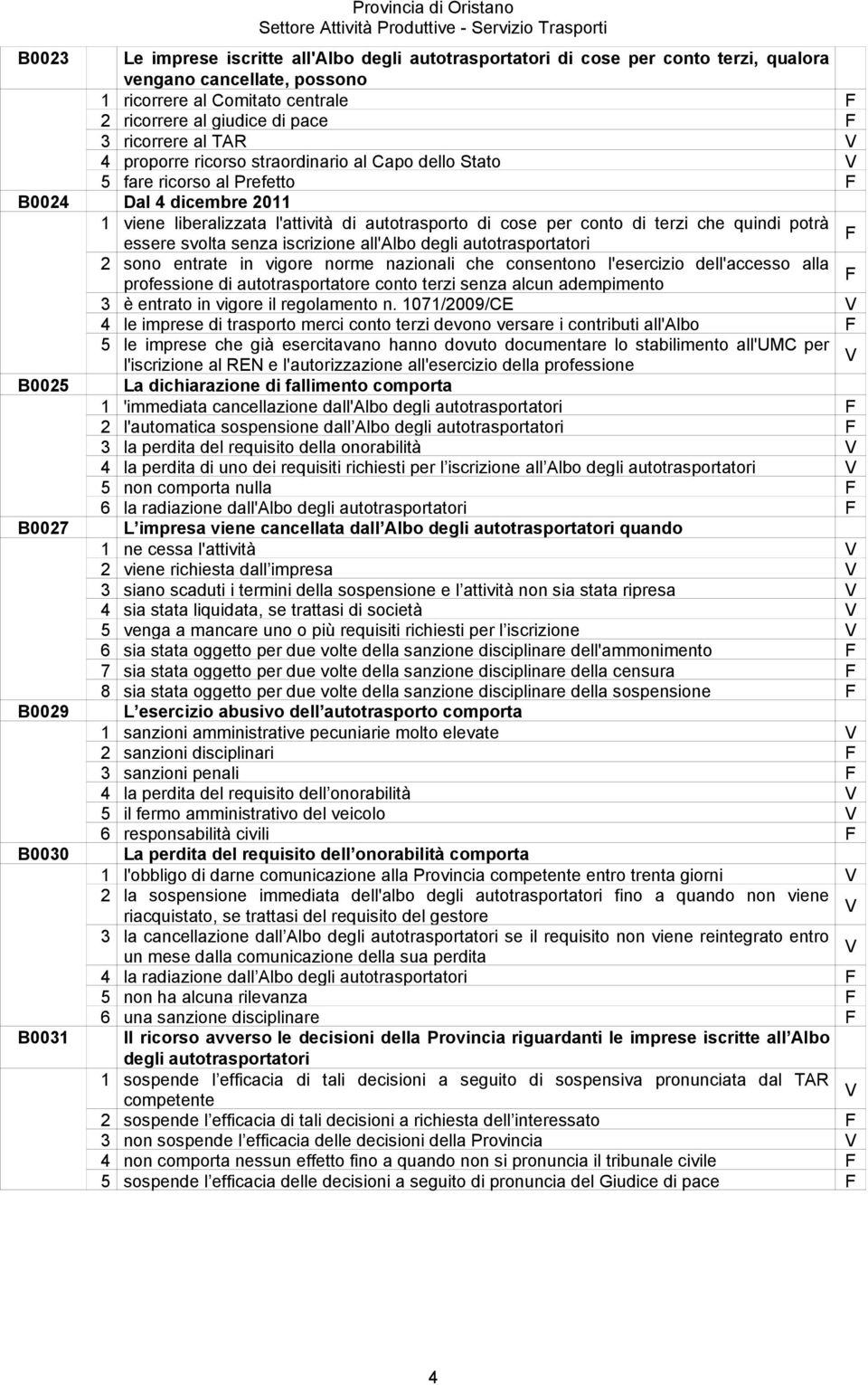 Provincia di Oristano
Settore Attività Produttive - Servizio Trasporti

| | | | |
|---|---|---|---|
| B0023 | | Le imprese iscritte all'Albo degli autotrasportatori di cose per conto terzi, qualora vengano cancellate, possono | |
| | 1 | ricorrere al Comitato centrale | F |
| | 2 | ricorrere al giudice di pace | F |
| | 3 | ricorrere al TAR | V |
| | 4 | proporre ricorso straordinario al Capo dello Stato | V |
| | 5 | fare ricorso al Prefetto | F |
| B0024 | | Dal 4 dicembre 2011 | |
| | 1 | viene liberalizzata l'attività di autotrasporto di cose per conto di terzi che quindi potrà essere svolta senza iscrizione all'Albo degli autotrasportatori | F |
| | 2 | sono entrate in vigore norme nazionali che consentono l'esercizio dell'accesso alla professione di autotrasportatore conto terzi senza alcun adempimento | F |
| | 3 | è entrato in vigore il regolamento n. 1071/2009/CE | V |
| | 4 | le imprese di trasporto merci conto terzi devono versare i contributi all'Albo | F |
| | 5 | le imprese che già esercitavano hanno dovuto documentare lo stabilimento all'UMC per l'iscrizione al REN e l'autorizzazione all'esercizio della professione | V |
| B0025 | | La dichiarazione di fallimento comporta | |
| | 1 | 'immediata cancellazione dall'Albo degli autotrasportatori | F |
| | 2 | l'automatica sospensione dall Albo degli autotrasportatori | F |
| | 3 | la perdita del requisito della onorabilità | V |
| | 4 | la perdita di uno dei requisiti richiesti per l iscrizione all Albo degli autotrasportatori | V |
| | 5 | non comporta nulla | F |
| | 6 | la radiazione dall'Albo degli autotrasportatori | F |
| B0027 | | L impresa viene cancellata dall Albo degli autotrasportatori quando | |
| | 1 | ne cessa l'attività | V |
| | 2 | viene richiesta dall impresa | V |
| | 3 | siano scaduti i termini della sospensione e l attività non sia stata ripresa | V |
| | 4 | sia stata liquidata, se trattasi di società | V |
| | 5 | venga a mancare uno o più requisiti richiesti per l iscrizione | V |
| | 6 | sia stata oggetto per due volte della sanzione disciplinare dell'ammonimento | F |
| | 7 | sia stata oggetto per due volte della sanzione disciplinare della censura | F |
| | 8 | sia stata oggetto per due volte della sanzione disciplinare della sospensione | F |
| B0029 | | L esercizio abusivo dell autotrasporto comporta | |
| | 1 | sanzioni amministrative pecuniarie molto elevate | V |
| | 2 | sanzioni disciplinari | F |
| | 3 | sanzioni penali | F |
| | 4 | la perdita del requisito dell onorabilità | V |
| | 5 | il fermo amministrativo del veicolo | V |
| | 6 | responsabilità civili | F |
| B0030 | | La perdita del requisito dell onorabilità comporta | |
| | 1 | l'obbligo di darne comunicazione alla Provincia competente entro trenta giorni | V |
| | 2 | la sospensione immediata dell'albo degli autotrasportatori fino a quando non viene riacquistato, se trattasi del requisito del gestore | V |
| | 3 | la cancellazione dall Albo degli autotrasportatori se il requisito non viene reintegrato entro un mese dalla comunicazione della sua perdita | V |
| | 4 | la radiazione dall Albo degli autotrasportatori | F |
| | 5 | non ha alcuna rilevanza | F |
| | 6 | una sanzione disciplinare | F |
| B0031 | | Il ricorso avverso le decisioni della Provincia riguardanti le imprese iscritte all Albo degli autotrasportatori | |
| | 1 | sospende l efficacia di tali decisioni a seguito di sospensiva pronunciata dal TAR competente | V |
| | 2 | sospende l efficacia di tali decisioni a richiesta dell interessato | F |
| | 3 | non sospende l efficacia delle decisioni della Provincia | V |
| | 4 | non comporta nessun effetto fino a quando non si pronuncia il tribunale civile | F |
| | 5 | sospende l efficacia delle decisioni a seguito di pronuncia del Giudice di pace | F |

4